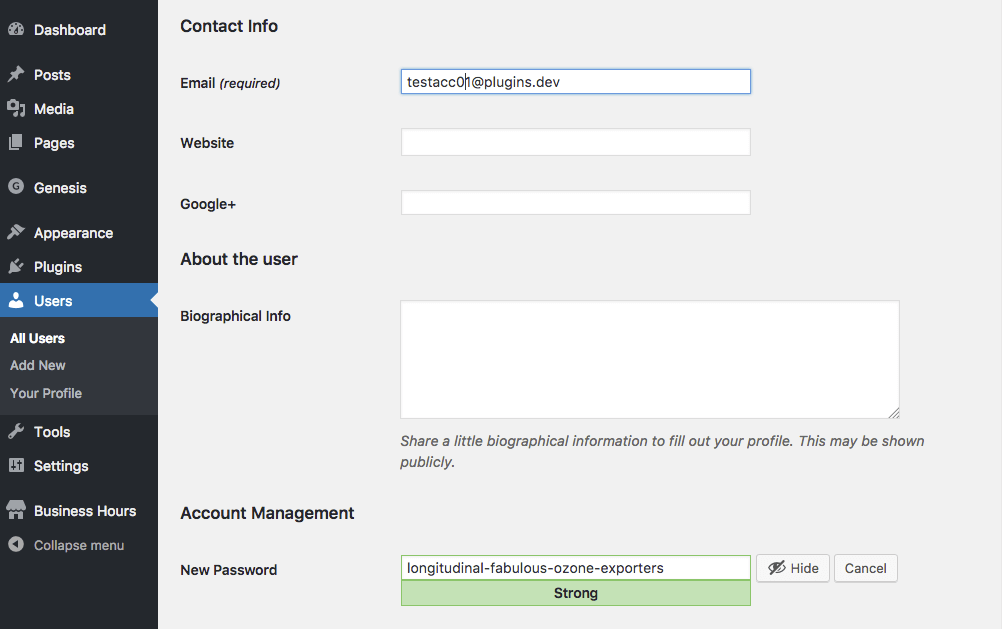 Dashboard
Posts
Media
Pages
Genesis
Appearance
Plugins
Users
All Users
Add New
Your Profile
Tools
Settings
Business Hours
Collapse menu

Contact Info

Email (required) testacc01@plugins.dev

Website

Google+

About the user

Biographical Info

Share a little biographical information to fill out your profile. This may be shown publicly.

Account Management

New Password longitudinal-fabulous-ozone-exporters Hide Cancel
Strong